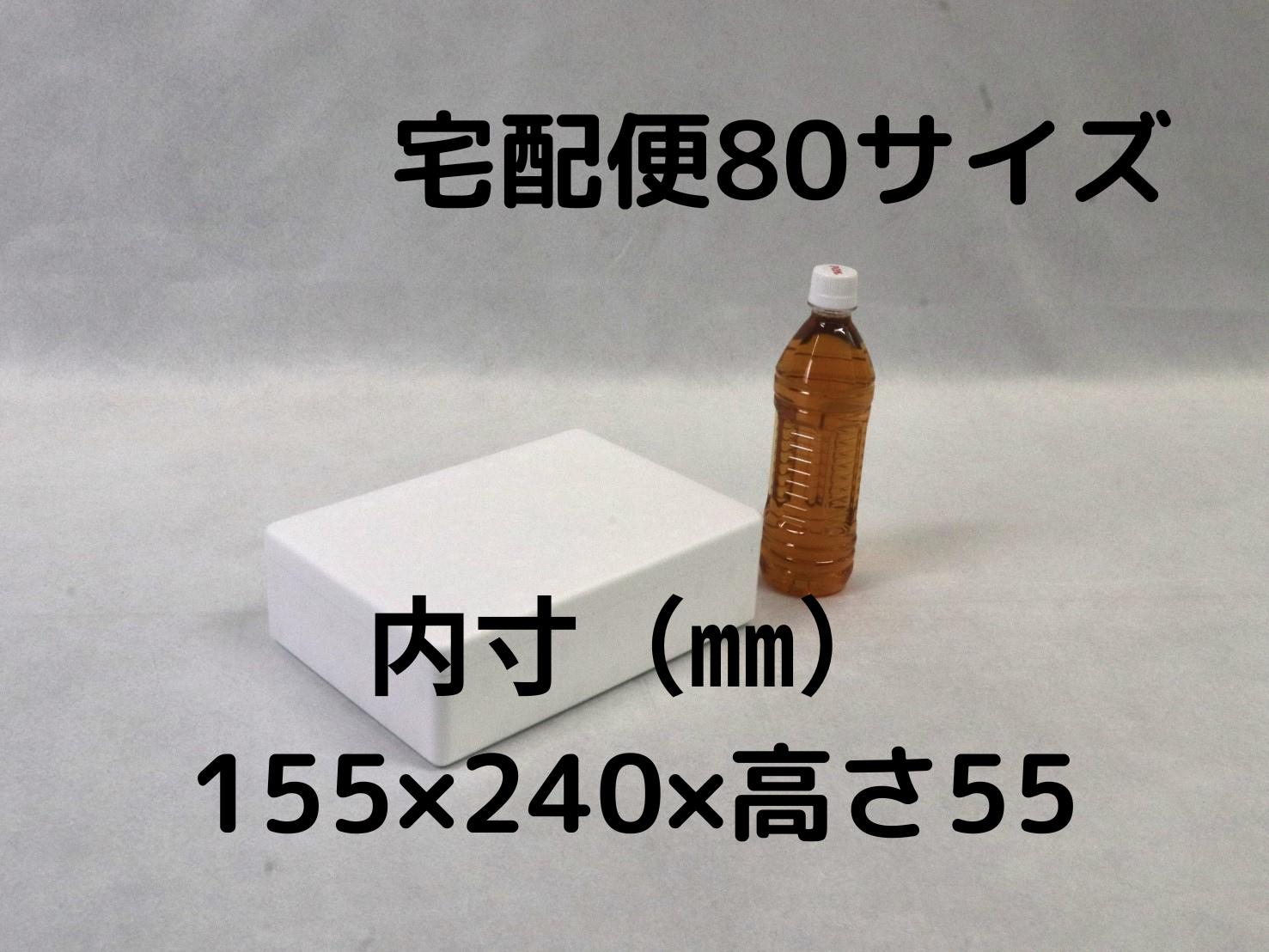 宅配便80サイズ

内寸（㎜）
155×240×高さ55